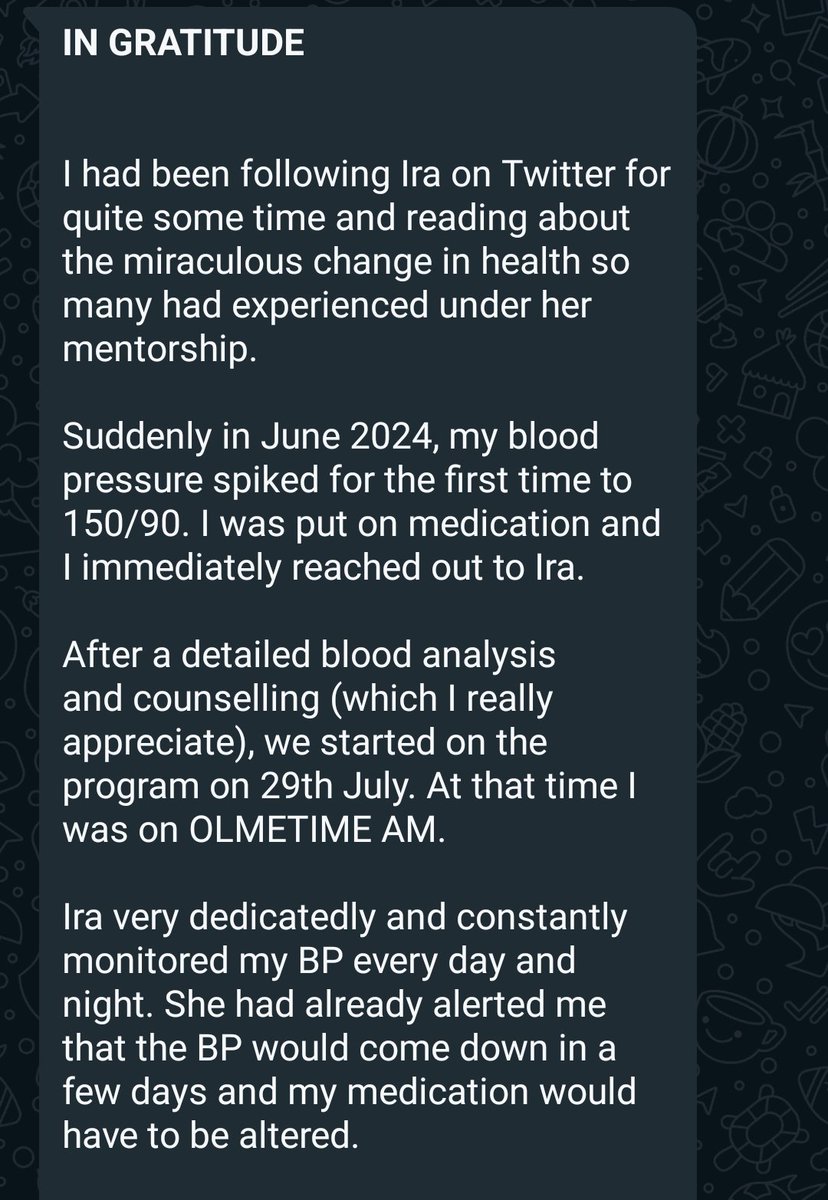 IN GRATITUDE

I had been following Ira on Twitter for quite some time and reading about the miraculous change in health so many had experienced under her mentorship.

Suddenly in June 2024, my blood pressure spiked for the first time to 150/90. I was put on medication and I immediately reached out to Ira.

After a detailed blood analysis and counselling (which I really appreciate), we started on the program on 29th July. At that time I was on OLMETIME AM.

Ira very dedicatedly and constantly monitored my BP every day and night. She had already alerted me that the BP would come down in a few days and my medication would have to be altered.